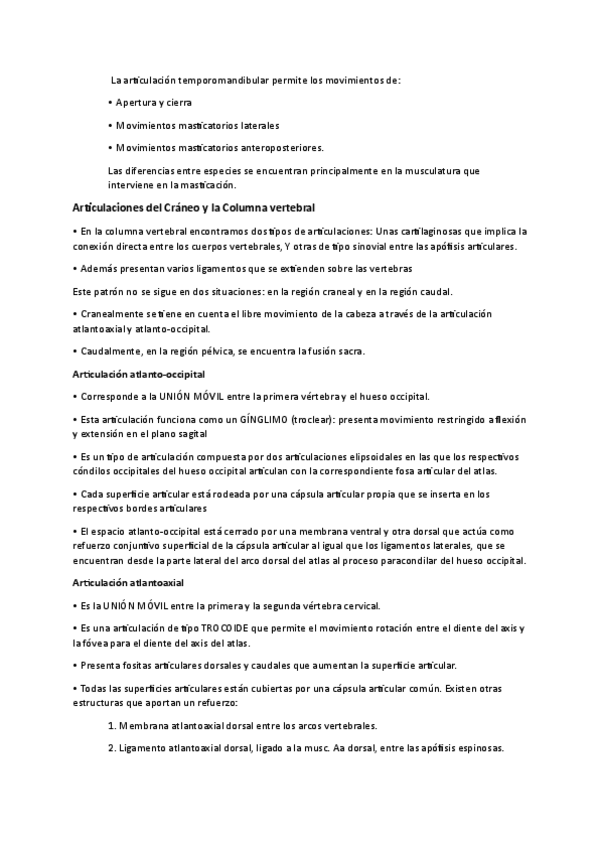 La articulación temporomandibular permite los movimientos de:

• Apertura y cierra

• Movimientos masticatorios laterales

• Movimientos masticatorios anteroposteriores.

Las diferencias entre especies se encuentran principalmente en la musculatura que interviene en la masticación.

Articulaciones del Cráneo y la Columna vertebral

• En la columna vertebral encontramos dos tipos de articulaciones: Unas cartilaginosas que implica la conexión directa entre los cuerpos vertebrales, Y otras de tipo sinovial entre las apófisis articulares.

• Además presentan varios ligamentos que se extienden sobre las vertebras

Este patrón no se sigue en dos situaciones: en la región craneal y en la región caudal.

• Cranealmente se tiene en cuenta el libre movimiento de la cabeza a través de la articulación atlantoaxial y atlanto-occipital.

• Caudalmente, en la región pélvica, se encuentra la fusión sacra.

Articulación atlanto-occipital

• Corresponde a la UNIÓN MÓVIL entre la primera vértebra y el hueso occipital.

• Esta articulación funciona como un GÍNGLIMO (troclear): presenta movimiento restringido a flexión y extensión en el plano sagital

• Es un tipo de articulación compuesta por dos articulaciones elipsoidales en las que los respectivos cóndilos occipitales del hueso occipital articulan con la correspondiente fosa articular del atlas.

• Cada superficie articular está rodeada por una cápsula articular propia que se inserta en los respectivos bordes articulares

• El espacio atlanto-occipital está cerrado por una membrana ventral y otra dorsal que actúa como refuerzo conjuntivo superficial de la cápsula articular al igual que los ligamentos laterales, que se encuentran desde la parte lateral del arco dorsal del atlas al proceso paracondilar del hueso occipital.

Articulación atlantoaxial

• Es la UNIÓN MÓVIL entre la primera y la segunda vértebra cervical.

• Es una articulación de tipo TROCOIDE que permite el movimiento rotación entre el diente del axis y la fóvea para el diente del axis del atlas.

• Presenta fositas articulares dorsales y caudales que aumentan la superficie articular.

• Todas las superficies articulares están cubiertas por una cápsula articular común. Existen otras estructuras que aportan un refuerzo:

1. Membrana atlantoaxial dorsal entre los arcos vertebrales.

2. Ligamento atlantoaxial dorsal, ligado a la musc. Aa dorsal, entre las apófisis espinosas.